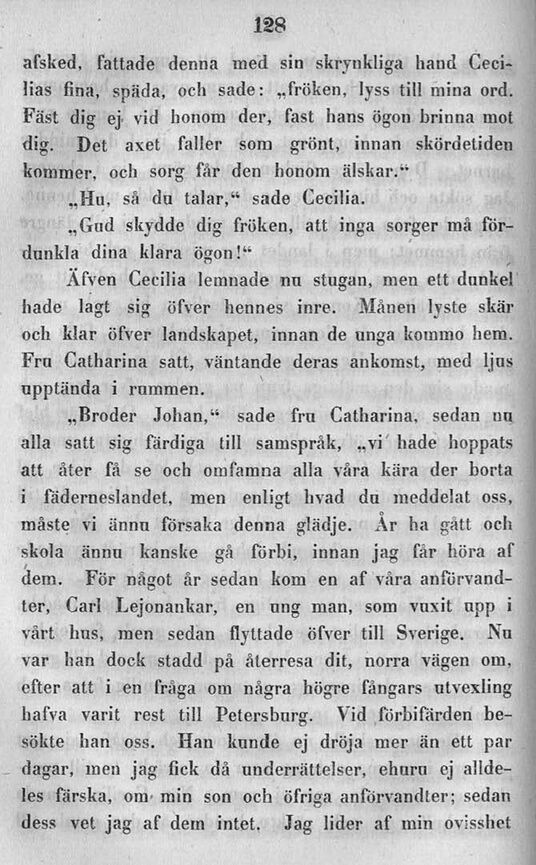 128

afsked, fattade denna med sin skrynkliga hand Cecilias fina, späda, och sade: „fröken, lyss till mina ord. Fäst dig ej vid honom der, fast hans ögon brinna mot dig. Det axet faller som grönt, innan skördetiden kommer, och sorg får den honom älskar.“

„Hu, så du talar,“ sade Cecilia.

„Gud skydde dig fröken, att inga sorger må fördunkla dina klara ögon!“

Äfven Cecilia lemnade nu stugan, men ett dunkel hade lagt sig öfver hennes inre. Månen lyste skär och klar öfver landskapet, innan de unga kommo hem. Fru Catharina satt, väntande deras ankomst, med ljus upptända i rummen.

„Broder Johan,“ sade fru Catharina, sedan nu alla satt sig färdiga till samspråk, „vi hade hoppats att åter få se och omfamna alla våra kära der borta i fäderneslandet, men enligt hvad du meddelat oss, måste vi ännu försaka denna glädje. År ha gått och skola ännu kanske gå förbi, innan jag får höra af dem. För något år sedan kom en af våra anförvandter, Carl Lejonankar, en ung man, som vuxit upp i vårt hus, men sedan flyttade öfver till Sverige. Nu var han dock stadd på återresa dit, norra vägen om, efter att i en fråga om några högre fångars utvexling hafva varit rest till Petersburg. Vid förbifärden besökte han oss. Han kunde ej dröja mer än ett par dagar, men jag fick då underrättelser, ehuru ej alldeles färska, om min son och öfriga anförvandter; sedan dess vet jag af dem intet. Jag lider af min ovisshet